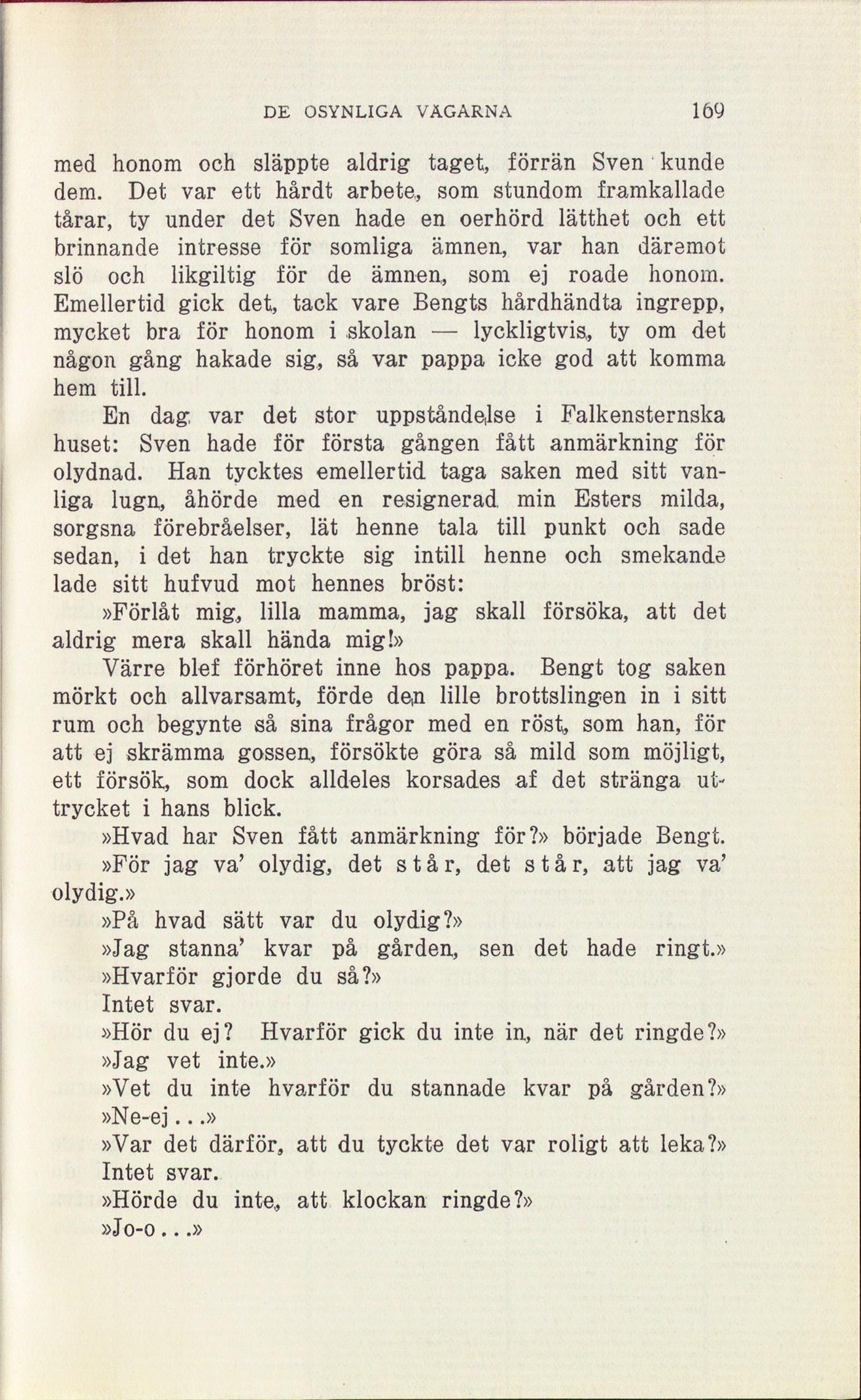 DE OSYNLIGA VÄGARNA 169

med honom och släppte aldrig taget, förrän Sven kunde dem. Det var ett hårdt arbete, som stundom framkallade tårar, ty under det Sven hade en oerhörd lätthet och ett brinnande intresse för somliga ämnen, var han däremot slö och likgiltig för de ämnen, som ej roade honom. Emellertid gick det, tack vare Bengts hårdhändta ingrepp, mycket bra för honom i skolan — lyckligtvis, ty om det någon gång hakade sig, så var pappa icke god att komma hem till.

En dag var det stor uppståndelse i Falkensternska huset: Sven hade för första gången fått anmärkning för olydnad. Han tycktes emellertid taga saken med sitt vanliga lugn, åhörde med en resignerad min Esters milda, sorgsna förebråelser, lät henne tala till punkt och sade sedan, i det han tryckte sig intill henne och smekande lade sitt hufvud mot hennes bröst:

»Förlåt mig, lilla mamma, jag skall försöka, att det aldrig mera skall hända mig!»

Värre blef förhöret inne hos pappa. Bengt tog saken mörkt och allvarsamt, förde den lille brottslingen in i sitt rum och begynte så sina frågor med en röst, som han, för att ej skrämma gossen, försökte göra så mild som möjligt, ett försök, som dock alldeles korsades af det stränga uttrycket i hans blick.

»Hvad har Sven fått anmärkning för?» började Bengt.

»För jag va' olydig, det står, det står, att jag va' olydig.»

»På hvad sätt var du olydig?»

»Jag stanna' kvar på gården, sen det hade ringt.»

»Hvarför gjorde du så?»

Intet svar.

»Hör du ej? Hvarför gick du inte in, när det ringde?»

»Jag vet inte.»

»Vet du inte hvarför du stannade kvar på gården?»

»Ne-ej...»

»Var det därför, att du tyckte det var roligt att leka?»

Intet svar.

»Hörde du inte, att klockan ringde?»

»Jo-o...»